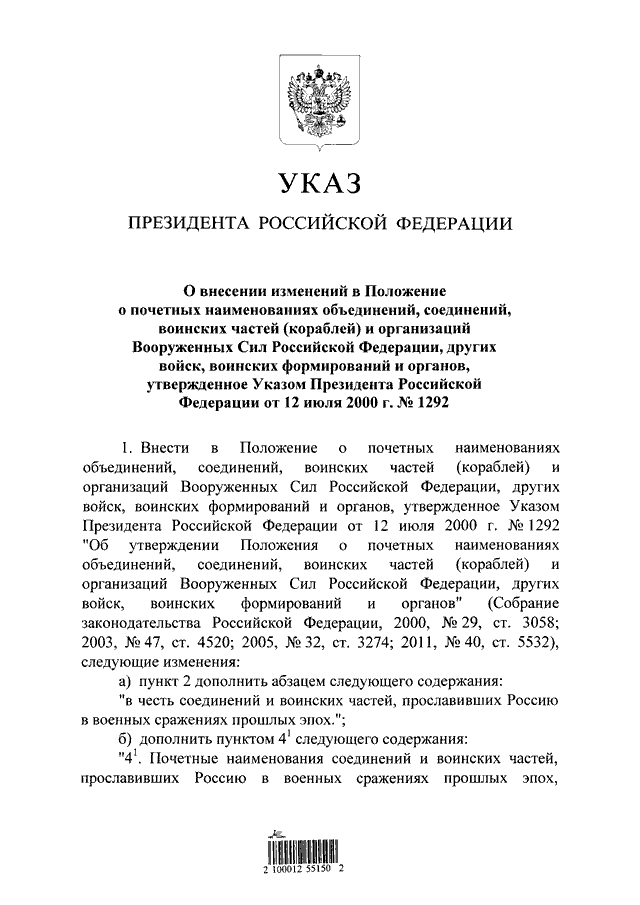 УКАЗ

ПРЕЗИДЕНТА РОССИЙСКОЙ ФЕДЕРАЦИИ

О внесении изменений в Положение о почетных наименованиях объединений, соединений, воинских частей (кораблей) и организаций Вооруженных Сил Российской Федерации, других войск, воинских формирований и органов, утвержденное Указом Президента Российской Федерации от 12 июля 2000 г. № 1292

1. Внести в Положение о почетных наименованиях объединений, соединений, воинских частей (кораблей) и организаций Вооруженных Сил Российской Федерации, других войск, воинских формирований и органов, утвержденное Указом Президента Российской Федерации от 12 июля 2000 г. № 1292 "Об утверждении Положения о почетных наименованиях объединений, соединений, воинских частей (кораблей) и организаций Вооруженных Сил Российской Федерации, других войск, воинских формирований и органов" (Собрание законодательства Российской Федерации, 2000, № 29, ст. 3058; 2003, № 47, ст. 4520; 2005, № 32, ст. 3274; 2011, № 40, ст. 5532), следующие изменения:

а) пункт 2 дополнить абзацем следующего содержания:

"в честь соединений и воинских частей, прославивших Россию в военных сражениях прошлых эпох.";

б) дополнить пунктом $4^1$ следующего содержания:

"$4^1$. Почетные наименования соединений и воинских частей, прославивших Россию в военных сражениях прошлых эпох,

2 100012 55150 2